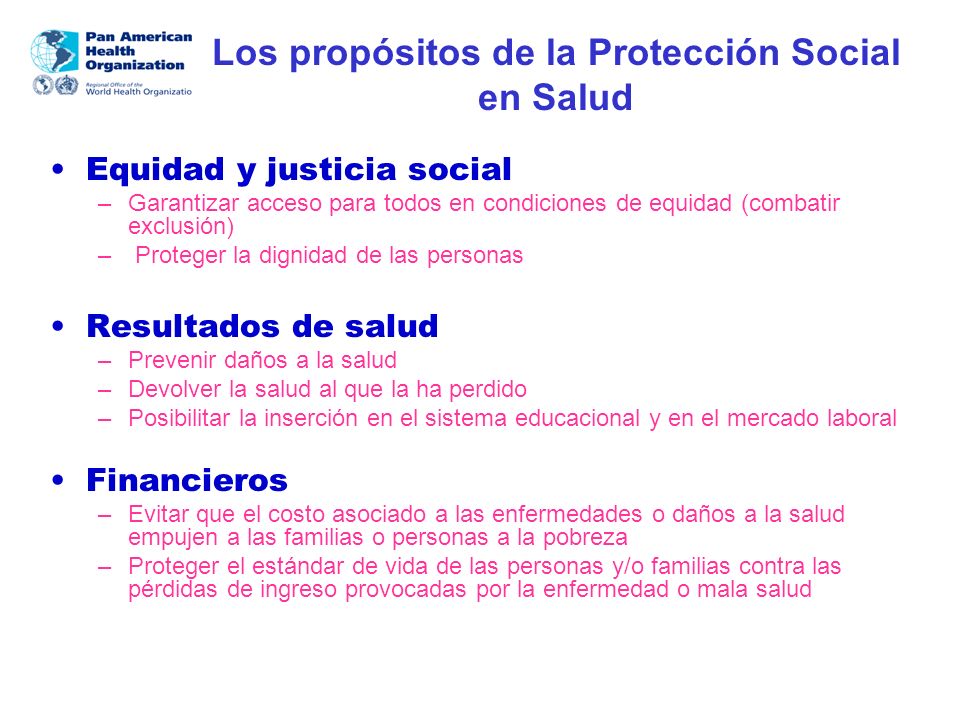 Pan American Health Organization
Regional Office of the World Health Organizatio

Los propósitos de la Protección Social en Salud

• Equidad y justicia social
– Garantizar acceso para todos en condiciones de equidad (combatir exclusión)
– Proteger la dignidad de las personas

• Resultados de salud
– Prevenir daños a la salud
– Devolver la salud al que la ha perdido
– Posibilitar la inserción en el sistema educacional y en el mercado laboral

• Financieros
– Evitar que el costo asociado a las enfermedades o daños a la salud empujen a las familias o personas a la pobreza
– Proteger el estándar de vida de las personas y/o familias contra las pérdidas de ingreso provocadas por la enfermedad o mala salud